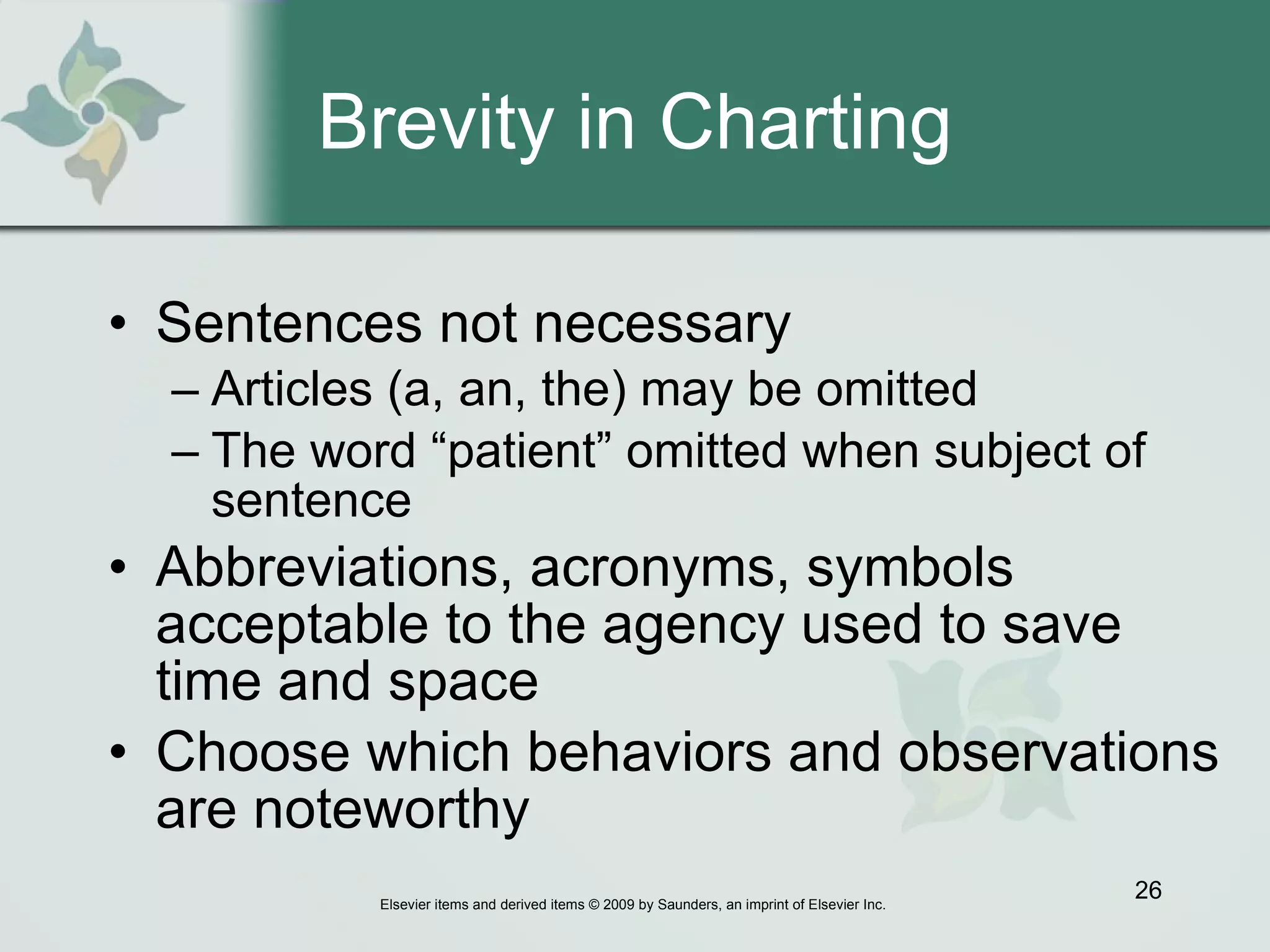 Brevity in Charting

• Sentences not necessary
– Articles (a, an, the) may be omitted
– The word “patient” omitted when subject of sentence
• Abbreviations, acronyms, symbols acceptable to the agency used to save time and space
• Choose which behaviors and observations are noteworthy

26

Elsevier items and derived items © 2009 by Saunders, an imprint of Elsevier Inc.